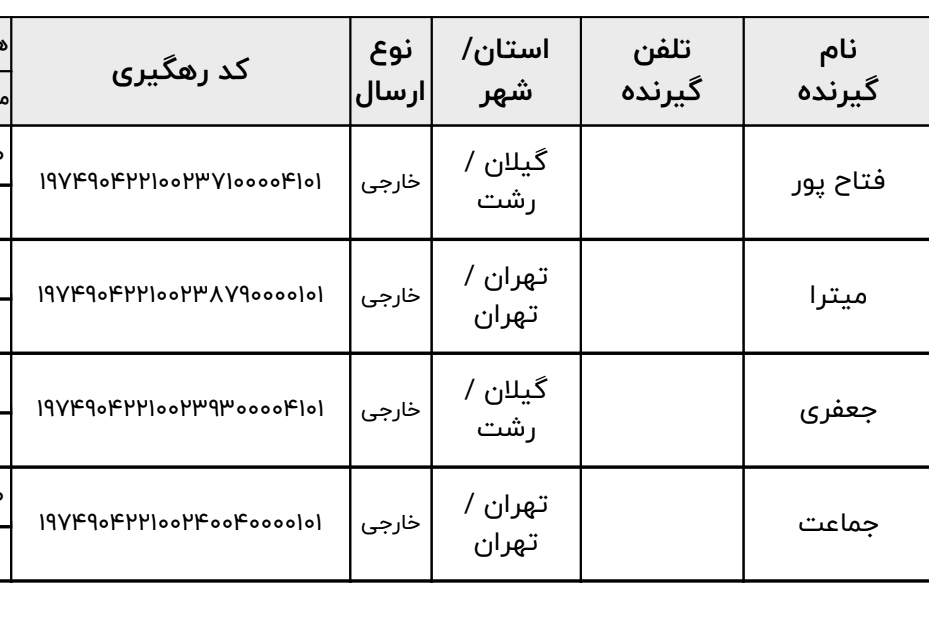 | نام گیرنده | تلفن گیرنده | استان/ شهر | نوع ارسال | کد رهگیری |
|---|---|---|---|---|
| فتاح پور | | گیلان / رشت | خارجی | ۱۹۷۴۹۰۴۲۲۱۰۰۲۳۷۱۰۰۰۰۴۱۰۱ |
| میترا | | تهران / تهران | خارجی | ۱۹۷۴۹۰۴۲۲۱۰۰۲۳۸۷۹۰۰۰۰۱۰۱ |
| جعفری | | گیلان / رشت | خارجی | ۱۹۷۴۹۰۴۲۲۱۰۰۲۳۹۳۰۰۰۰۴۱۰۱ |
| جماعت | | تهران / تهران | خارجی | ۱۹۷۴۹۰۴۲۲۱۰۰۲۴۰۰۴۰۰۰۰۱۰۱ |